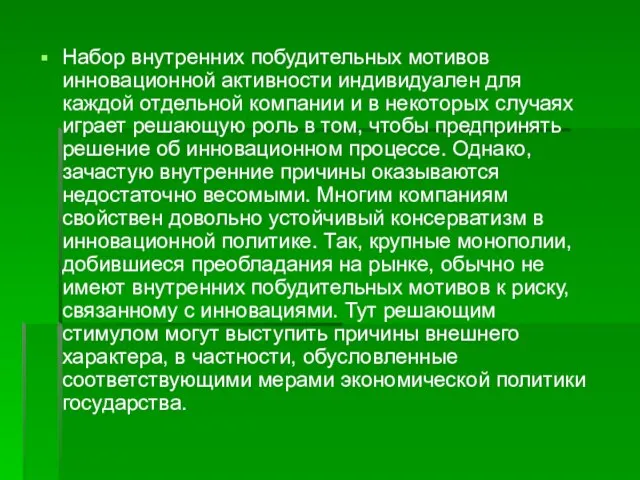 Набор внутренних побудительных мотивов инновационной активности индивидуален для каждой отдельной компании и в некоторых случаях играет решающую роль в том, чтобы предпринять решение об инновационном процессе. Однако, зачастую внутренние причины оказываются недостаточно весомыми. Многим компаниям свойствен довольно устойчивый консерватизм в инновационной политике. Так, крупные монополии, добившиеся преобладания на рынке, обычно не имеют внутренних побудительных мотивов к риску, связанному с инновациями. Тут решающим стимулом могут выступить причины внешнего характера, в частности, обусловленные соответствующими мерами экономической политики государства.